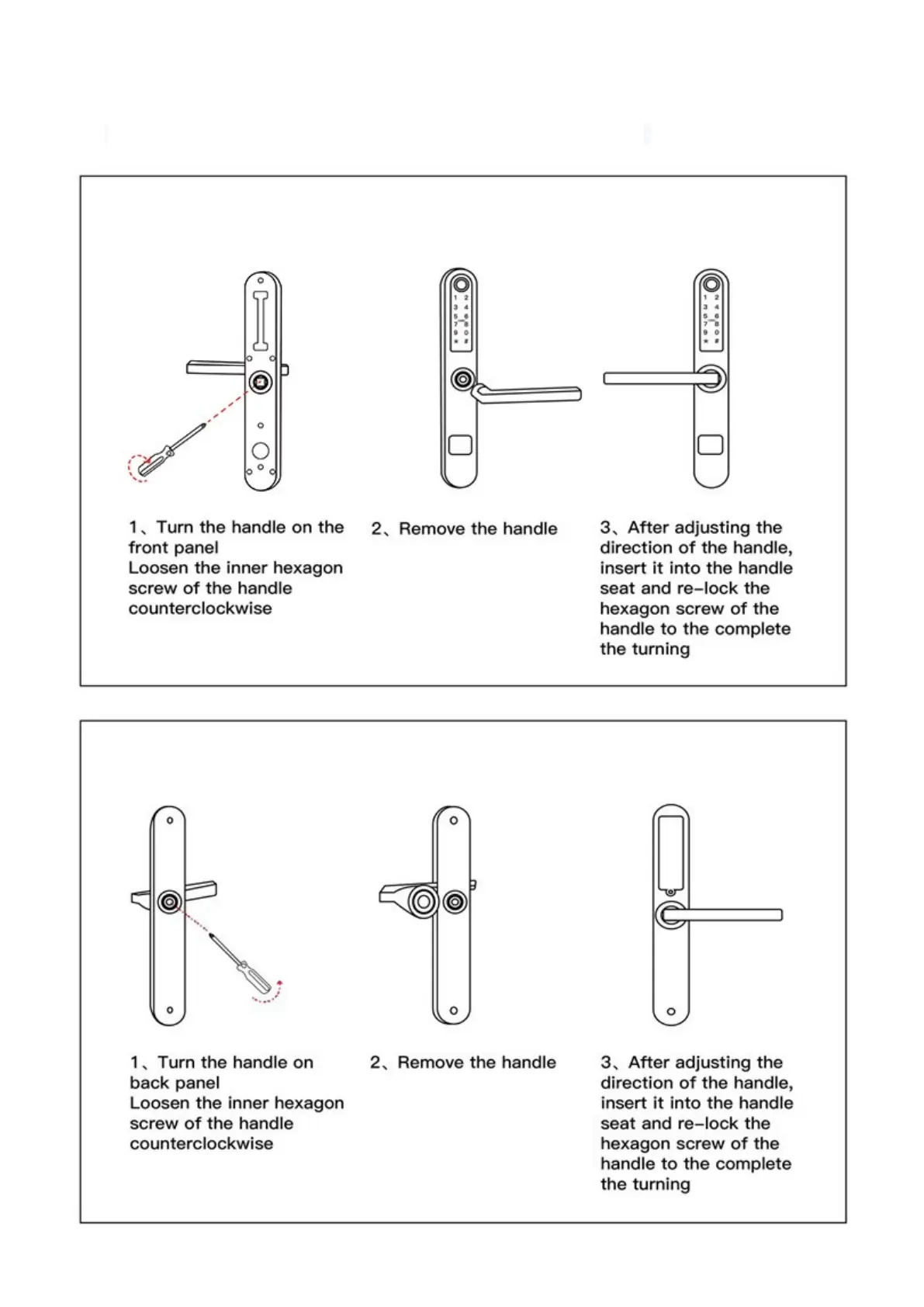 1 2
3 4
5 6
7 8
9 0
* #

1 2
3 4
5 6
7 8
9 0
* #

1、Turn the handle on the front panel
Loosen the inner hexagon screw of the handle counterclockwise

2、Remove the handle

3、After adjusting the direction of the handle, insert it into the handle seat and re-lock the hexagon screw of the handle to the complete the turning

1、Turn the handle on back panel
Loosen the inner hexagon screw of the handle counterclockwise

2、Remove the handle

3、After adjusting the direction of the handle, insert it into the handle seat and re-lock the hexagon screw of the handle to the complete the turning